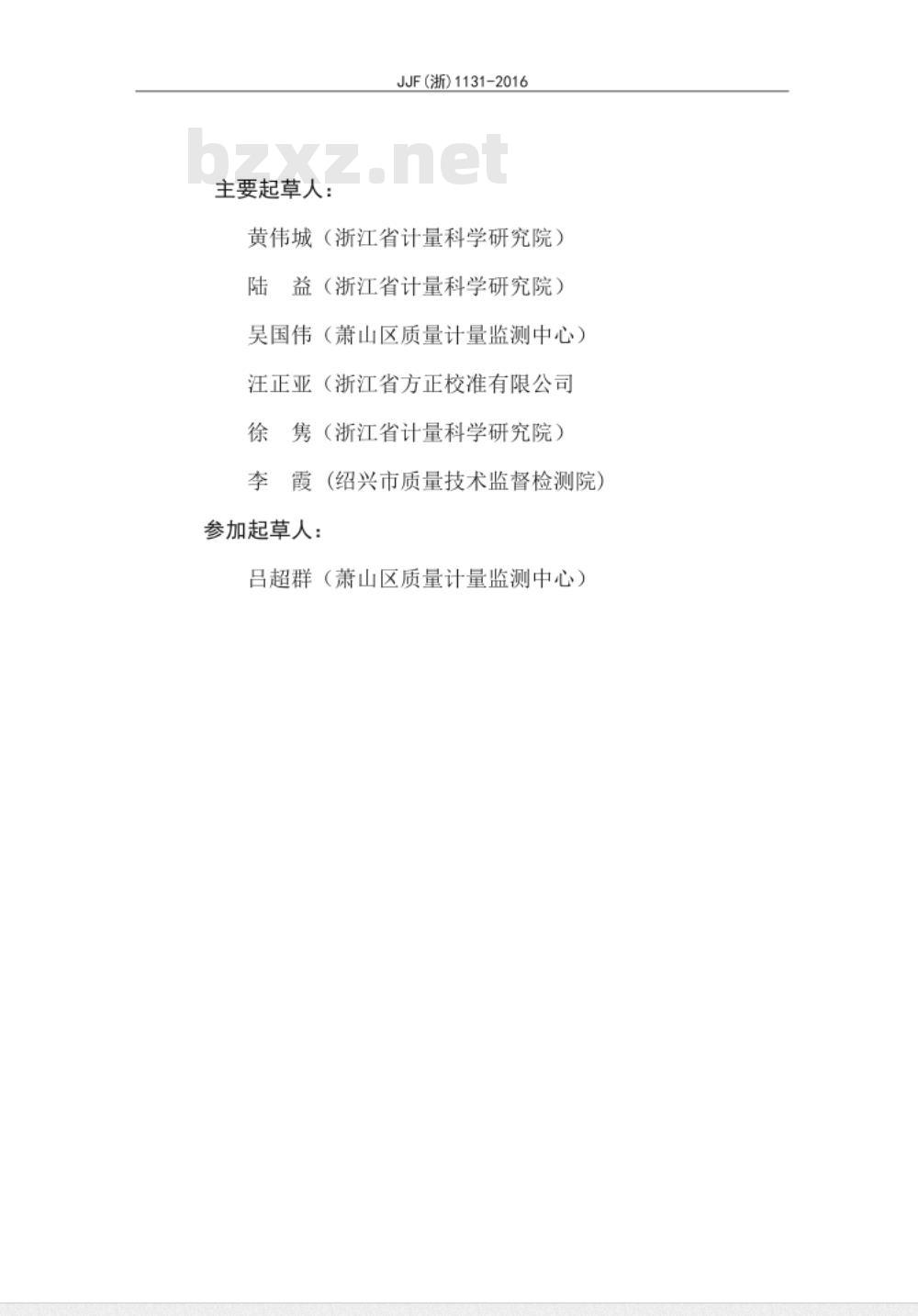 JJF(浙)1131-2016

主要起草人：

黄伟城（浙江省计量科学研究院）

陆 益（浙江省计量科学研究院）

吴国伟（萧山区质量计量监测中心）

汪正亚（浙江省方正校准有限公司

徐 隽（浙江省计量科学研究院）

李 霞（绍兴市质量技术监督检测院）

参加起草人：

吕超群（萧山区质量计量监测中心）

bzxz.net